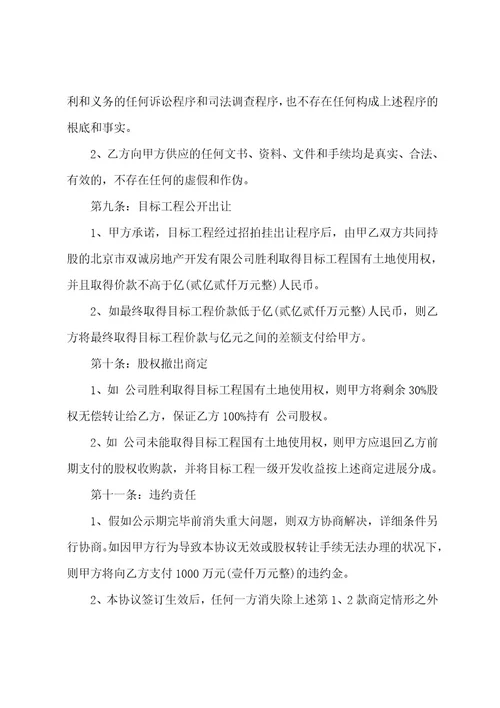 利和义务的任何诉讼程序和司法调查程序，也不存在任何构成上述程序的根底和事实。

2、乙方向甲方供应的任何文书、资料、文件和手续均是真实、合法、有效的，不存在任何的虚假和作伪。

第九条：目标工程公开出让

1、甲方承诺，目标工程经过招拍挂出让程序后，由甲乙双方共同持股的北京市双诚房地产开发有限公司胜利取得目标工程国有土地使用权，并且取得价款不高于亿(贰亿贰仟万元整)人民币。

2、如最终取得目标工程价款低于亿(贰亿贰仟万元整)人民币，则乙方将最终取得目标工程价款与亿元之间的差额支付给甲方。

第十条：股权撤出商定

1、如 公司胜利取得目标工程国有土地使用权，则甲方将剩余 30%股权无偿转让给乙方，保证乙方 100%持有 公司股权。

2、如 公司未能取得目标工程国有土地使用权，则甲方应退回乙方前期支付的股权收购款，并将目标工程一级开发收益按上述商定进展分成。

第十一条：违约责任

1、假如公示期完毕前消失重大问题，则双方协商解决，详细条件另行协商。如因甲方行为导致本协议无效或股权转让手续无法办理的状况下，则甲方将向乙方支付 1000 万元(壹仟万元整)的违约金。

2、本协议签订生效后，任何一方消失除上述第 1、2 款商定情形之外